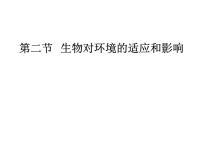 第二节 生物对环境的适应和影响